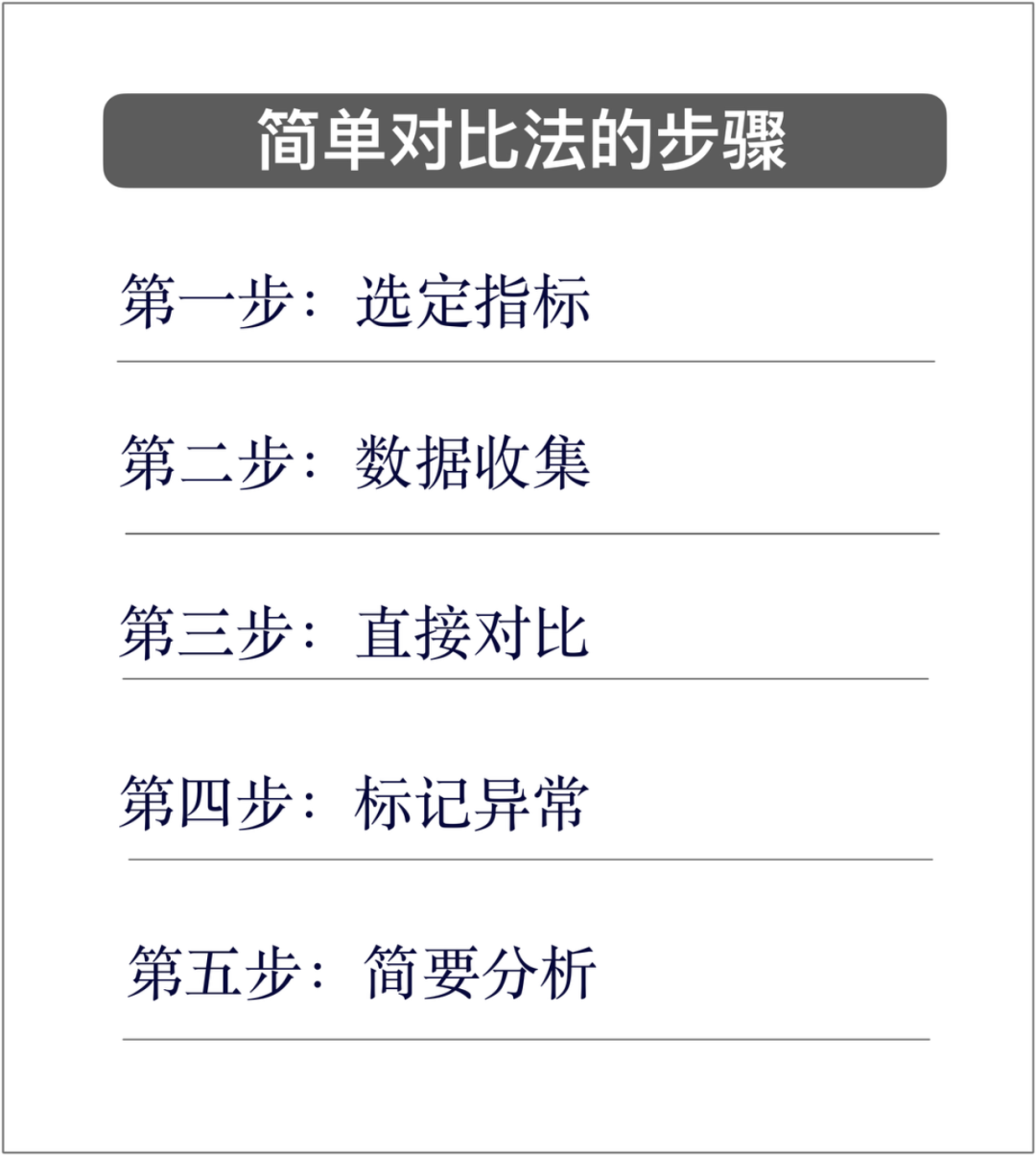 简单对比法的步骤

第一步：选定指标

第二步：数据收集

第三步：直接对比

第四步：标记异常

第五步：简要分析